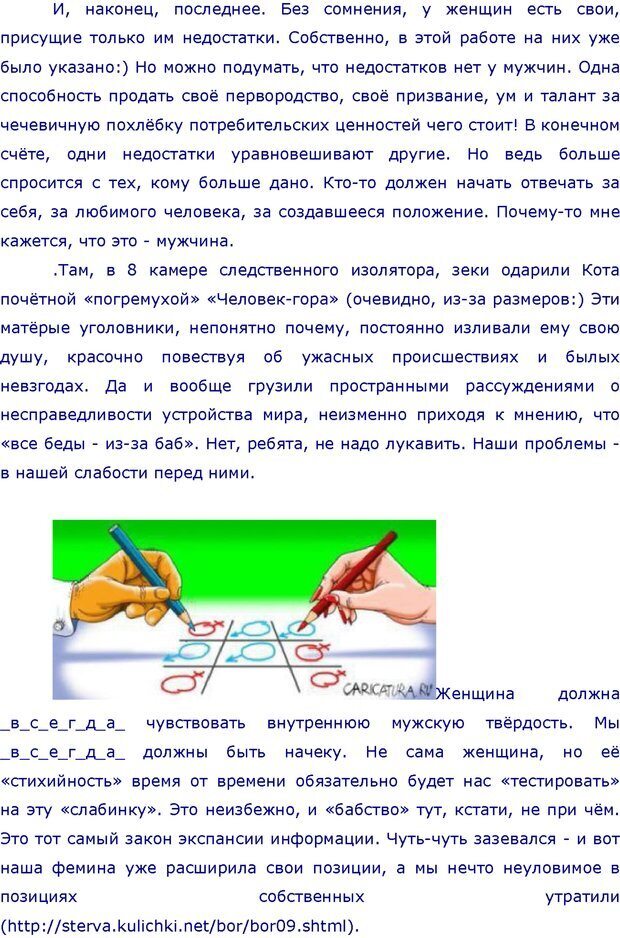 И, наконец, последнее. Без сомнения, у женщин есть свои, присущие только им недостатки. Собственно, в этой работе на них уже было указано:) Но можно подумать, что недостатков нет у мужчин. Одна способность продать своё первородство, своё призвание, ум и талант за чечевичную похлёбку потребительских ценностей чего стоит! В конечном счёте, одни недостатки уравновешивают другие. Но ведь больше спросится с тех, кому больше дано. Кто-то должен начать отвечать за себя, за любимого человека, за создавшееся положение. Почему-то мне кажется, что это - мужчина.

.Там, в 8 камере следственного изолятора, зеки одарили Кота почётной «погремухой» «Человек-гора» (очевидно, из-за размеров:) Эти матёрые уголовники, непонятно почему, постоянно изливали ему свою душу, красочно повествуя об ужасных происшествиях и былых невзгодах. Да и вообще грузили пространными рассуждениями о несправедливости устройства мира, неизменно приходя к мнению, что «все беды - из-за баб». Нет, ребята, не надо лукавить. Наши проблемы - в нашей слабости перед ними.

CARICATURA.RU

Женщина должна _в_с_е_г_д_а_ чувствовать внутреннюю мужскую твёрдость. Мы _в_с_е_г_д_а_ должны быть начеку. Не сама женщина, но её «стихийность» время от времени обязательно будет нас «тестировать» на эту «слабинку». Это неизбежно, и «бабство» тут, кстати, не при чём. Это тот самый закон экспансии информации. Чуть-чуть зазевался - и вот наша фемина уже расширила свои позиции, а мы нечто неуловимое в позициях собственных утратили (http://sterva.kulichki.net/bor/bor09.shtml).